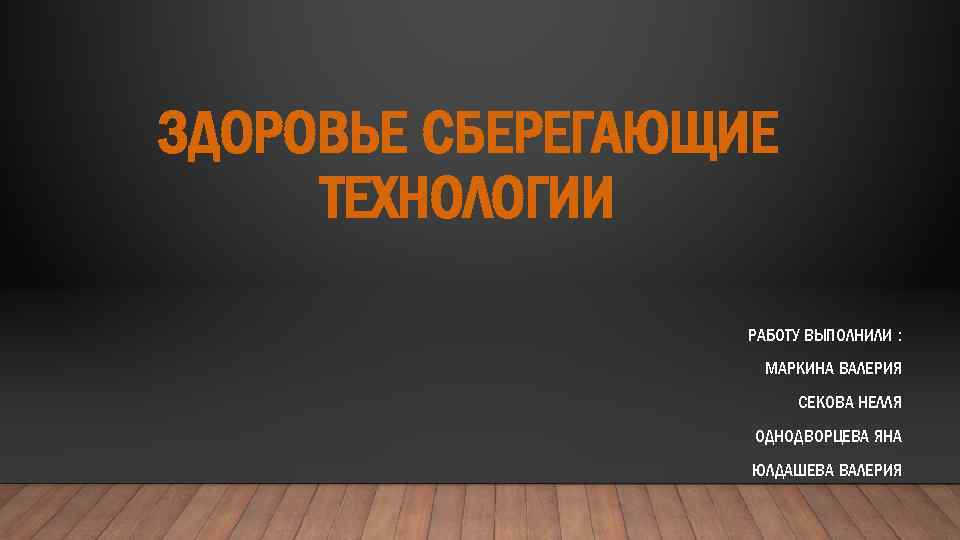 ЗДОРОВЬЕ СБЕРЕГАЮЩИЕ ТЕХНОЛОГИИ

РАБОТУ ВЫПОЛНИЛИ :

МАРКИНА ВАЛЕРИЯ

СЕКОВА НЕЛЛЯ

ОДНОДВОРЦЕВА ЯНА

ЮЛДАШЕВА ВАЛЕРИЯ